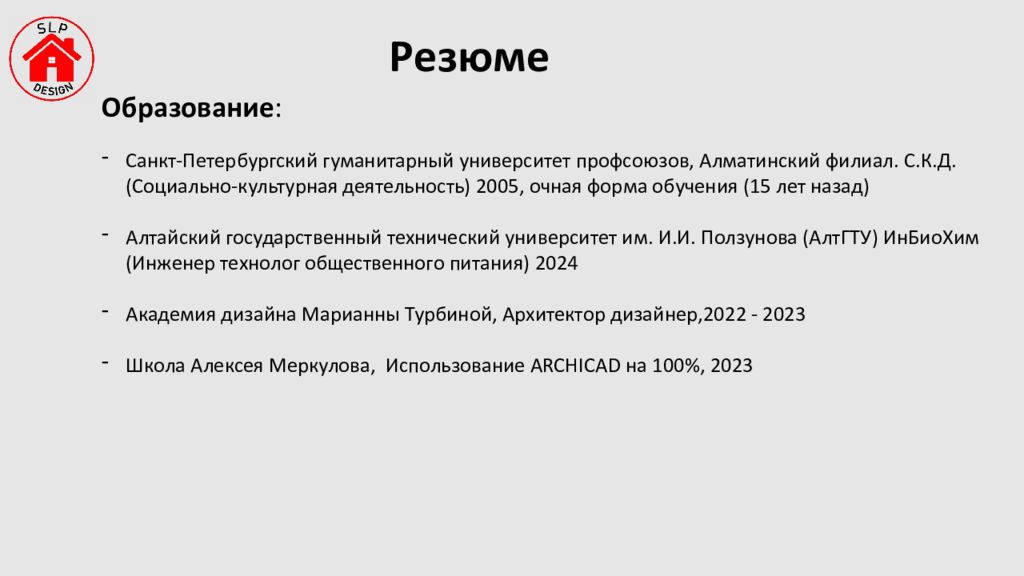 SLP
DESIGN

Резюме

Образование:

- Санкт-Петербургский гуманитарный университет профсоюзов, Алматинский филиал. С.К.Д. (Социально-культурная деятельность) 2005, очная форма обучения (15 лет назад)

- Алтайский государственный технический университет им. И.И. Ползунова (АлтГТУ) ИнБиоХим (Инженер технолог общественного питания) 2024

- Академия дизайна Марианны Турбиной, Архитектор дизайнер,2022 - 2023

- Школа Алексея Меркулова, Использование ARCHICAD на 100%, 2023